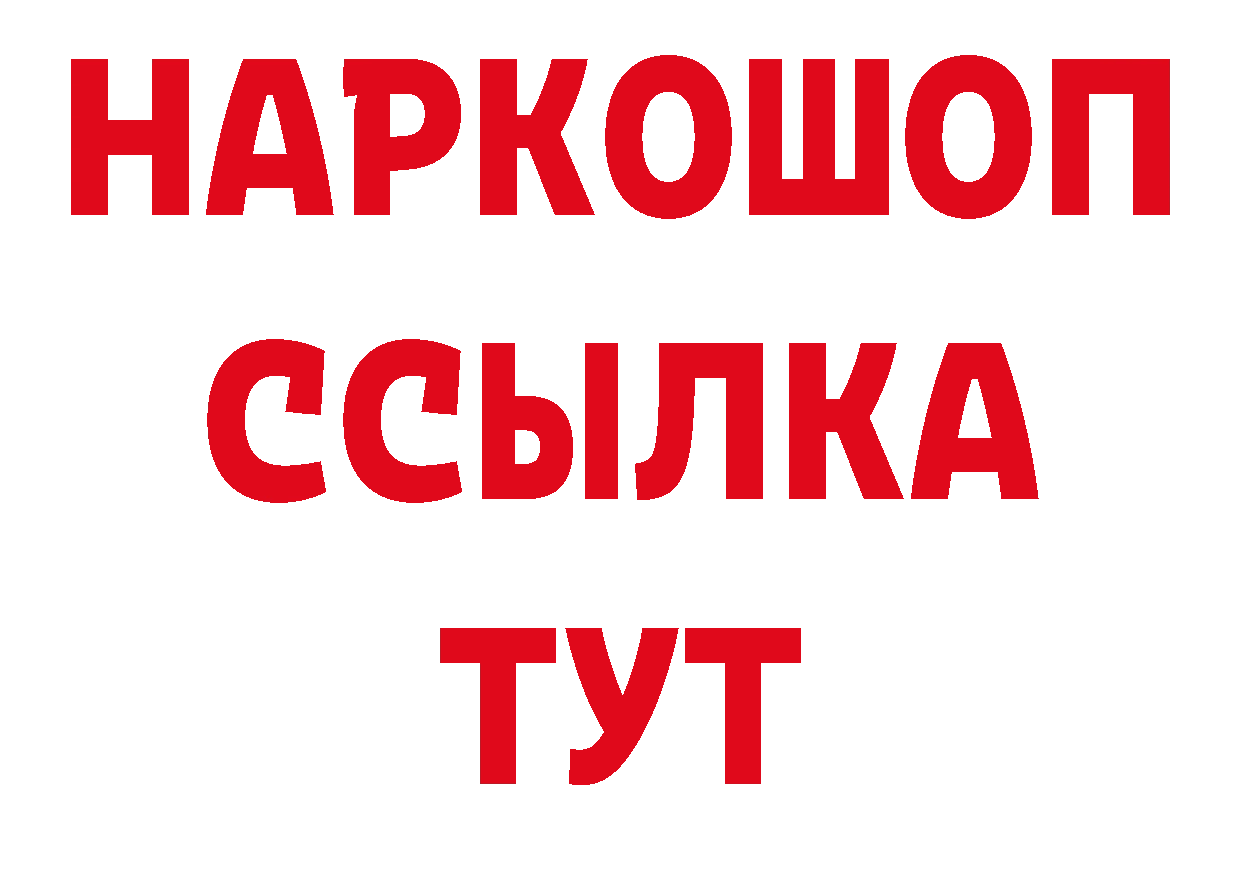 НАРКОШОП
ССЫЛКА
ТУТ